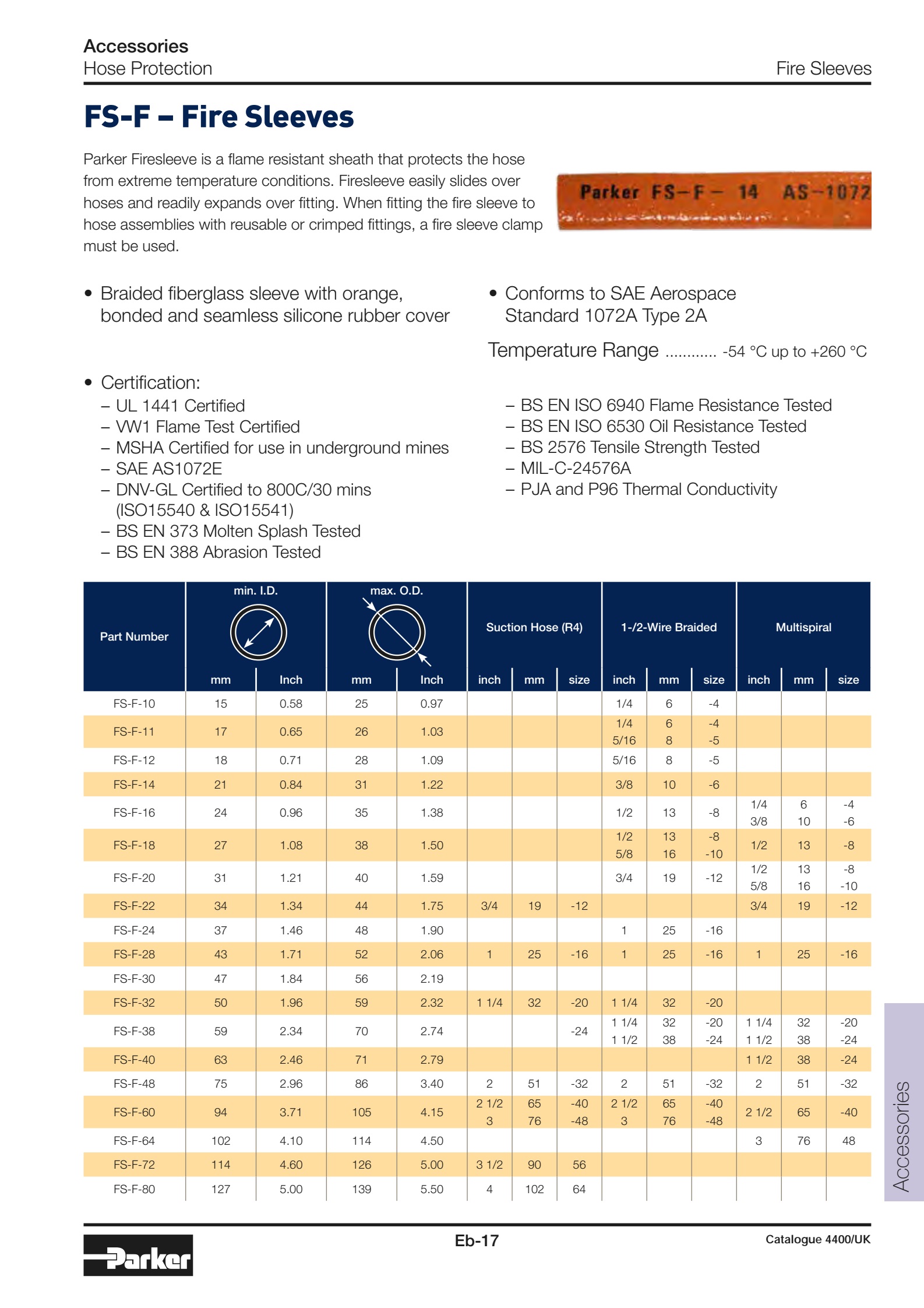 Accessories
Hose Protection

Fire Sleeves

FS-F – Fire Sleeves

Parker Firesleeve is a flame resistant sheath that protects the hose from extreme temperature conditions. Firesleeve easily slides over hoses and readily expands over fitting. When fitting the fire sleeve to hose assemblies with reusable or crimped fittings, a fire sleeve clamp must be used.

Parker FS-F- 14 AS-1072

• Braided fiberglass sleeve with orange, bonded and seamless silicone rubber cover

• Conforms to SAE Aerospace Standard 1072A Type 2A

Temperature Range ............ -54 °C up to +260 °C

• Certification:
– UL 1441 Certified
– VW1 Flame Test Certified
– MSHA Certified for use in underground mines
– SAE AS1072E
– DNV-GL Certified to 800C/30 mins (ISO15540 & ISO15541)
– BS EN 373 Molten Splash Tested
– BS EN 388 Abrasion Tested

– BS EN ISO 6940 Flame Resistance Tested
– BS EN ISO 6530 Oil Resistance Tested
– BS 2576 Tensile Strength Tested
– MIL-C-24576A
– PJA and P96 Thermal Conductivity

| Part Number | min. I.D. mm | min. I.D. Inch | max. O.D. mm | max. O.D. Inch | Suction Hose (R4) inch | Suction Hose (R4) mm | Suction Hose (R4) size | 1-/2-Wire Braided inch | 1-/2-Wire Braided mm | 1-/2-Wire Braided size | Multispiral inch | Multispiral mm | Multispiral size |
|---|---|---|---|---|---|---|---|---|---|---|---|---|---|
| FS-F-10 | 15 | 0.58 | 25 | 0.97 | | | | 1/4 | 6 | -4 | | | |
| FS-F-11 | 17 | 0.65 | 26 | 1.03 | | | | 1/4 5/16 | 6 8 | -4 -5 | | | |
| FS-F-12 | 18 | 0.71 | 28 | 1.09 | | | | 5/16 | 8 | -5 | | | |
| FS-F-14 | 21 | 0.84 | 31 | 1.22 | | | | 3/8 | 10 | -6 | | | |
| FS-F-16 | 24 | 0.96 | 35 | 1.38 | | | | 1/2 | 13 | -8 | 1/4 3/8 | 6 10 | -4 -6 |
| FS-F-18 | 27 | 1.08 | 38 | 1.50 | | | | 1/2 5/8 | 13 16 | -8 -10 | 1/2 | 13 | -8 |
| FS-F-20 | 31 | 1.21 | 40 | 1.59 | | | | 3/4 | 19 | -12 | 1/2 5/8 | 13 16 | -8 -10 |
| FS-F-22 | 34 | 1.34 | 44 | 1.75 | 3/4 | 19 | -12 | | | | 3/4 | 19 | -12 |
| FS-F-24 | 37 | 1.46 | 48 | 1.90 | | | | 1 | 25 | -16 | | | |
| FS-F-28 | 43 | 1.71 | 52 | 2.06 | 1 | 25 | -16 | 1 | 25 | -16 | 1 | 25 | -16 |
| FS-F-30 | 47 | 1.84 | 56 | 2.19 | | | | | | | | | |
| FS-F-32 | 50 | 1.96 | 59 | 2.32 | 1 1/4 | 32 | -20 | 1 1/4 | 32 | -20 | | | |
| FS-F-38 | 59 | 2.34 | 70 | 2.74 | | | -24 | 1 1/4 1 1/2 | 32 38 | -20 -24 | 1 1/4 1 1/2 | 32 38 | -20 -24 |
| FS-F-40 | 63 | 2.46 | 71 | 2.79 | | | | | | | 1 1/2 | 38 | -24 |
| FS-F-48 | 75 | 2.96 | 86 | 3.40 | 2 | 51 | -32 | 2 | 51 | -32 | 2 | 51 | -32 |
| FS-F-60 | 94 | 3.71 | 105 | 4.15 | 2 1/2 3 | 65 76 | -40 -48 | 2 1/2 3 | 65 76 | -40 -48 | 2 1/2 | 65 | -40 |
| FS-F-64 | 102 | 4.10 | 114 | 4.50 | | | | | | | 3 | 76 | 48 |
| FS-F-72 | 114 | 4.60 | 126 | 5.00 | 3 1/2 | 90 | 56 | | | | | | |
| FS-F-80 | 127 | 5.00 | 139 | 5.50 | 4 | 102 | 64 | | | | | | |

Accessories

Parker

Eb-17

Catalogue 4400/UK